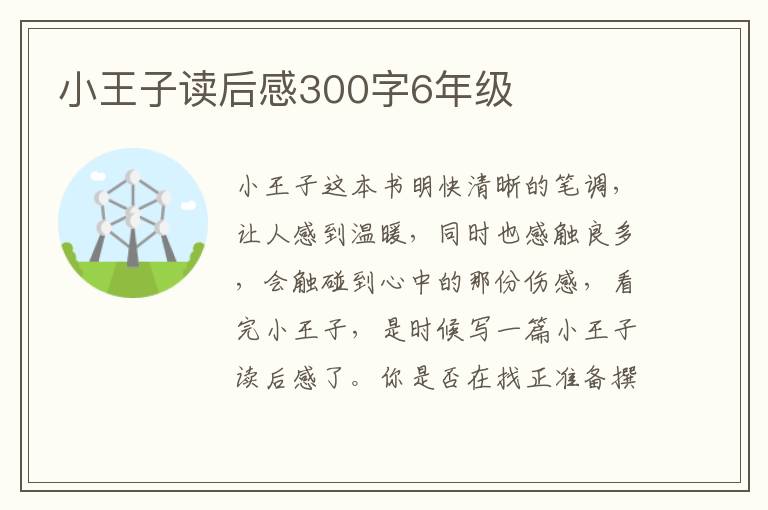 小王子读后感300字6年级

小王子这本书明快清晰的笔调，让人感到温暖，同时也感触良多，会触碰到心中的那份伤感，看完小王子，是时候写一篇小王子读后感了。你是否在找正准备撰